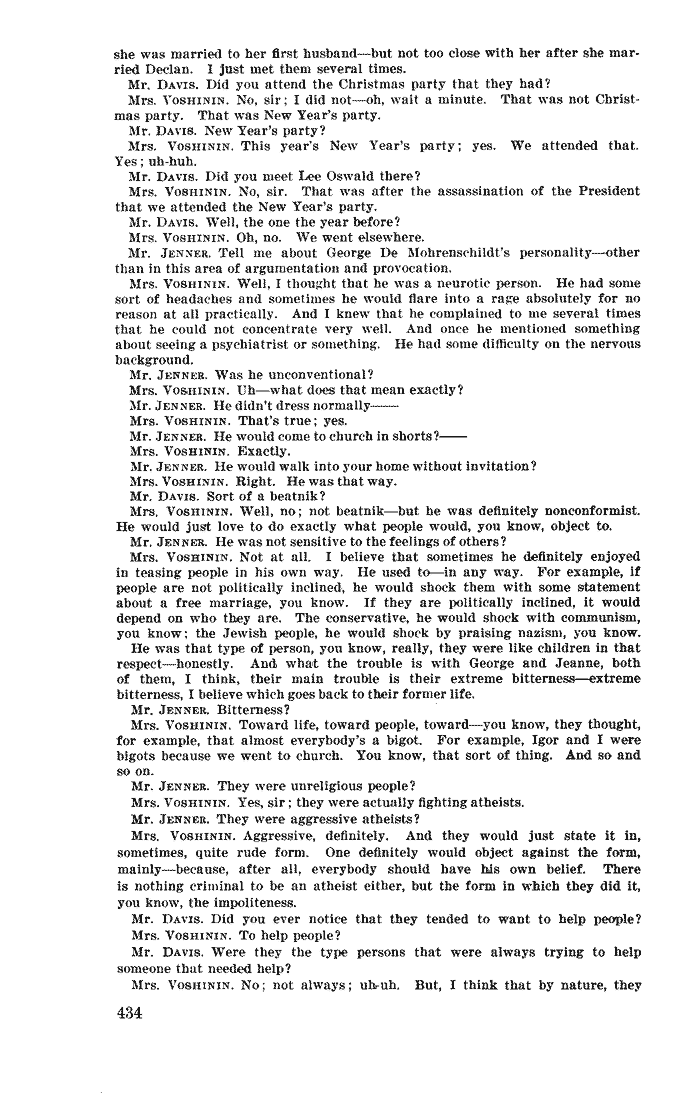 she was married to her first husband—but not too close with her after she married Declan. I just met them several times.

Mr. DAVIS. Did you attend the Christmas party that they had?

Mrs. VOSHININ. No, sir; I did not—oh, wait a minute. That was not Christmas party. That was New Year's party.

Mr. DAVIS. New Year's party?

Mrs. VOSHININ. This year's New Year's party; yes. We attended that. Yes; uh-huh.

Mr. DAVIS. Did you meet Lee Oswald there?

Mrs. VOSHININ. No, sir. That was after the assassination of the President that we attended the New Year's party.

Mr. DAVIS. Well, the one the year before?

Mrs. VOSHININ. Oh, no. We went elsewhere.

Mr. JENNER. Tell me about George De Mohrenschildt's personality—other than in this area of argumentation and provocation.

Mrs. VOSHININ. Well, I thought that he was a neurotic person. He had some sort of headaches and sometimes he would flare into a rage absolutely for no reason at all practically. And I knew that he complained to me several times that he could not concentrate very well. And once he mentioned something about seeing a psychiatrist or something. He had some difficulty on the nervous background.

Mr. JENNER. Was he unconventional?

Mrs. VOSHININ. Uh—what does that mean exactly?

Mr. JENNER. He didn't dress normally——

Mrs. VOSHININ. That's true; yes.

Mr. JENNER. He would come to church in shorts?——

Mrs. VOSHININ. Exactly.

Mr. JENNER. He would walk into your home without invitation?

Mrs. VOSHININ. Right. He was that way.

Mr. DAVIS. Sort of a beatnik?

Mrs. VOSHININ. Well, no; not beatnik—but he was definitely nonconformist. He would just love to do exactly what people would, you know, object to.

Mr. JENNER. He was not sensitive to the feelings of others?

Mrs. VOSHININ. Not at all. I believe that sometimes he definitely enjoyed in teasing people in his own way. He used to—in any way. For example, if people are not politically inclined, he would shock them with some statement about a free marriage, you know. If they are politically inclined, it would depend on who they are. The conservative, he would shock with communism, you know; the Jewish people, he would shock by praising nazism, you know.

He was that type of person, you know, really, they were like children in that respect—honestly. And what the trouble is with George and Jeanne, both of them, I think, their main trouble is their extreme bitterness—extreme bitterness, I believe which goes back to their former life.

Mr. JENNER. Bitterness?

Mrs. VOSHININ. Toward life, toward people, toward—you know, they thought, for example, that almost everybody's a bigot. For example, Igor and I were bigots because we went to church. You know, that sort of thing. And so and so on.

Mr. JENNER. They were unreligious people?

Mrs. VOSHININ. Yes, sir; they were actually fighting atheists.

Mr. JENNER. They were aggressive atheists?

Mrs. VOSHININ. Aggressive, definitely. And they would just state it in, sometimes, quite rude form. One definitely would object against the form, mainly—because, after all, everybody should have his own belief. There is nothing criminal to be an atheist either, but the form in which they did it, you know, the impoliteness.

Mr. DAVIS. Did you ever notice that they tended to want to help people?

Mrs. VOSHININ. To help people?

Mr. DAVIS. Were they the type persons that were always trying to help someone that needed help?

Mrs. VOSHININ. No; not always; uh-uh. But, I think that by nature, they

434